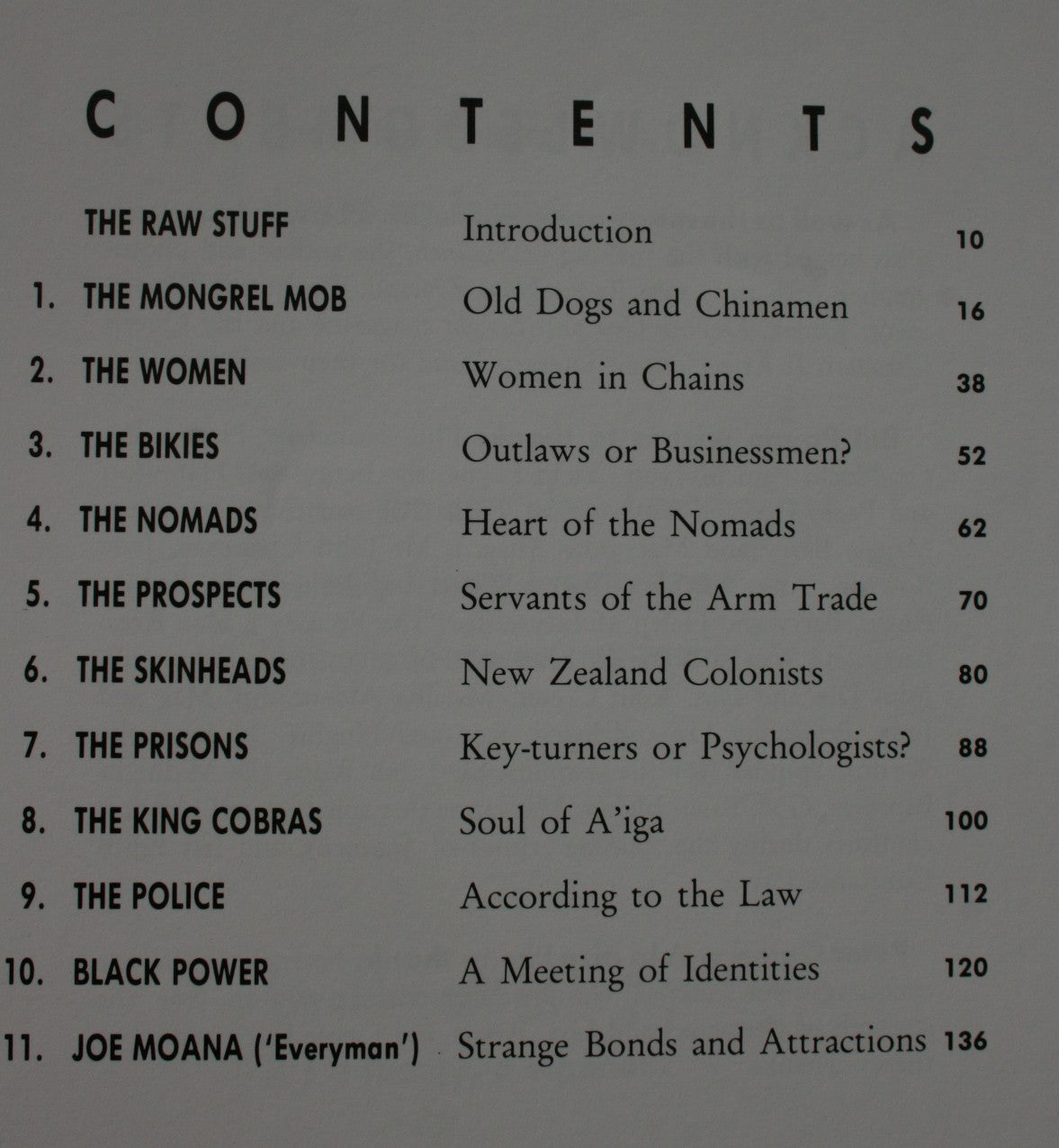 CONTENTS

THE RAW STUFF Introduction 10

1. THE MONGREL MOB Old Dogs and Chinamen 16

2. THE WOMEN Women in Chains 38

3. THE BIKIES Outlaws or Businessmen? 52

4. THE NOMADS Heart of the Nomads 62

5. THE PROSPECTS Servants of the Arm Trade 70

6. THE SKINHEADS New Zealand Colonists 80

7. THE PRISONS Key-turners or Psychologists? 88

8. THE KING COBRAS Soul of A'iga 100

9. THE POLICE According to the Law 112

10. BLACK POWER A Meeting of Identities 120

11. JOE MOANA ('Everyman') Strange Bonds and Attractions 136